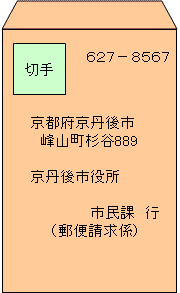 切手

627－8567

京都府京丹後市
峰山町杉谷889

京丹後市役所

市民課　行
（郵便請求係）